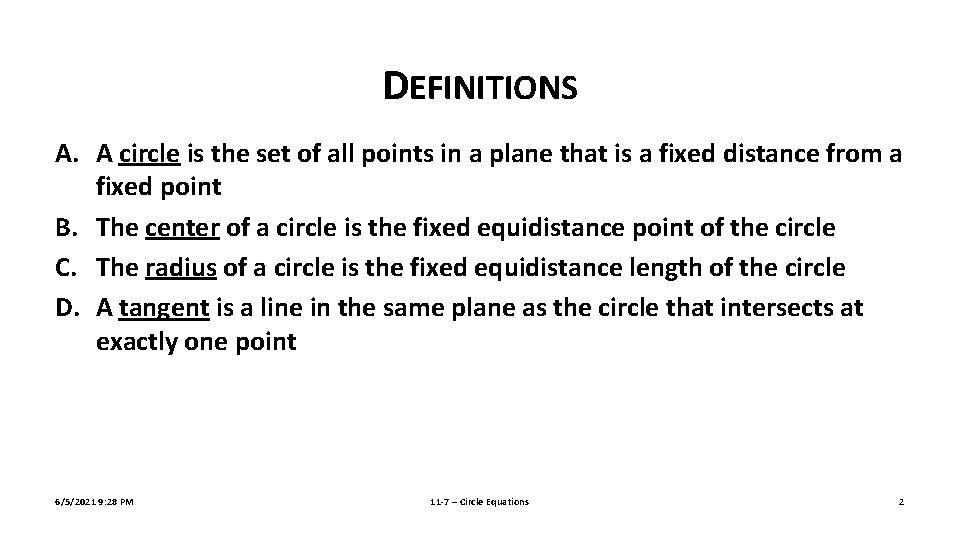 DEFINITIONS

A. A circle is the set of all points in a plane that is a fixed distance from a fixed point
B. The center of a circle is the fixed equidistance point of the circle
C. The radius of a circle is the fixed equidistance length of the circle
D. A tangent is a line in the same plane as the circle that intersects at exactly one point

6/5/2021 9:28 PM

11-7 – Circle Equations

2